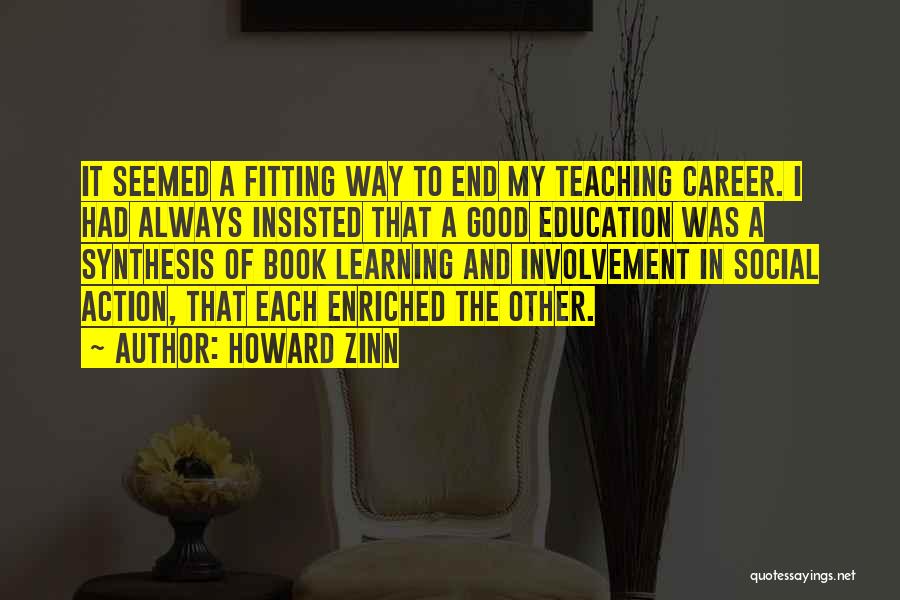 IT SEEMED A FITTING WAY TO END MY TEACHING CAREER. I HAD ALWAYS INSISTED THAT A GOOD EDUCATION WAS A SYNTHESIS OF BOOK LEARNING AND INVOLVEMENT IN SOCIAL ACTION, THAT EACH ENRICHED THE OTHER.

~ AUTHOR: HOWARD ZINN

quotessayings.net